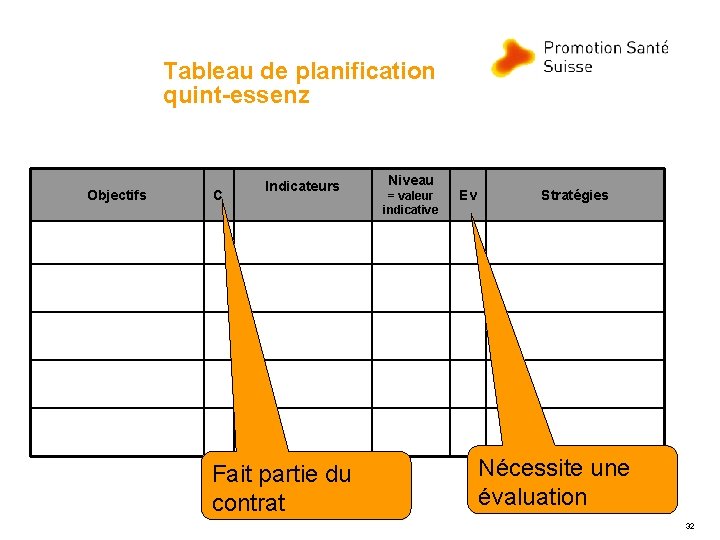 Promotion Santé
Suisse

Tableau de planification
quint-essenz

| Objectifs | C | Indicateurs | Niveau = valeur indicative | Ev | Stratégies |
|---|---|---|---|---|---|
| | | | | | |
| | | | | | |
| | | | | | |
| | | | | | |
| | | | | | |

Fait partie du contrat

Nécessite une évaluation

32